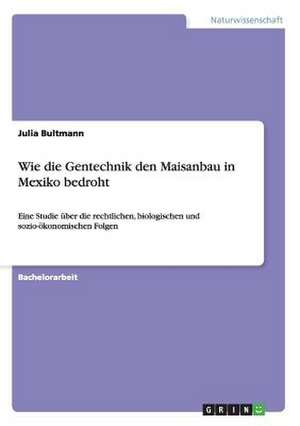 Naturwissenschaft

Julia Bultmann

Wie die Gentechnik den Maisanbau in Mexiko bedroht

Eine Studie über die rechtlichen, biologischen und sozio-ökonomischen Folgen

Bachelorarbeit

GRIN